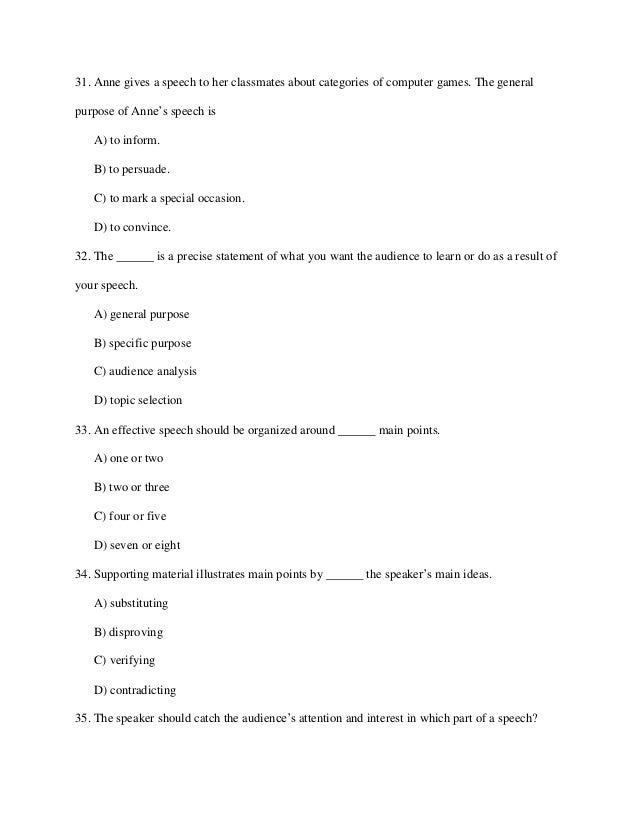 31. Anne gives a speech to her classmates about categories of computer games. The general purpose of Anne's speech is

A) to inform.

B) to persuade.

C) to mark a special occasion.

D) to convince.

32. The ______ is a precise statement of what you want the audience to learn or do as a result of your speech.

A) general purpose

B) specific purpose

C) audience analysis

D) topic selection

33. An effective speech should be organized around ______ main points.

A) one or two

B) two or three

C) four or five

D) seven or eight

34. Supporting material illustrates main points by ______ the speaker's main ideas.

A) substituting

B) disproving

C) verifying

D) contradicting

35. The speaker should catch the audience's attention and interest in which part of a speech?